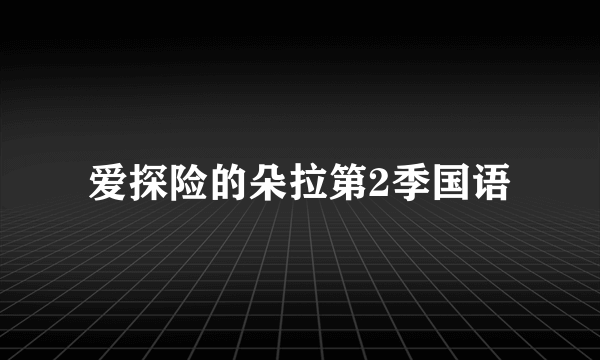 爱探险的朵拉第2季国语